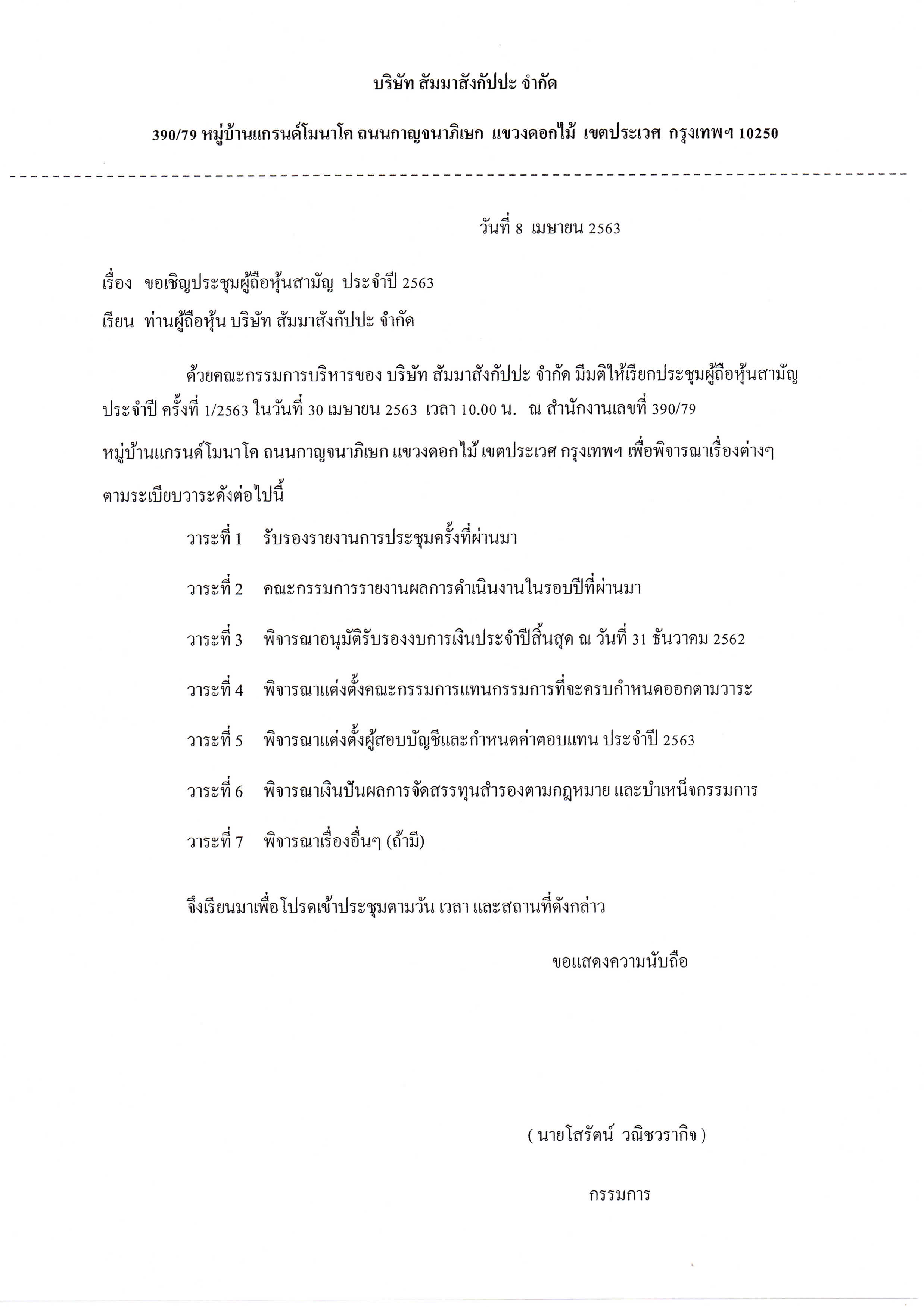 บริษัท สัมมาสังกัปปะ จำกัด

390/79 หมู่บ้านแกรนด์โมนาโค ถนนกาญจนาภิเษก แขวงดอกไม้ เขตประเวศ กรุงเทพฯ 10250

วันที่ 8 เมษายน 2563

เรื่อง ขอเชิญประชุมผู้ถือหุ้นสามัญ ประจำปี 2563

เรียน ท่านผู้ถือหุ้น บริษัท สัมมาสังกัปปะ จำกัด

ด้วยคณะกรรมการบริหารของ บริษัท สัมมาสังกัปปะ จำกัด มีมติให้เรียกประชุมผู้ถือหุ้นสามัญ ประจำปี ครั้งที่ 1/2563 ในวันที่ 30 เมษายน 2563 เวลา 10.00 น. ณ สำนักงานเลขที่ 390/79 หมู่บ้านแกรนด์โมนาโค ถนนกาญจนาภิเษก แขวงดอกไม้ เขตประเวศ กรุงเทพฯ เพื่อพิจารณาเรื่องต่างๆ ตามระเบียบวาระดังต่อไปนี้

วาระที่ 1 รับรองรายงานการประชุมครั้งที่ผ่านมา

วาระที่ 2 คณะกรรมการรายงานผลการดำเนินงานในรอบปีที่ผ่านมา

วาระที่ 3 พิจารณาอนุมัติรับรองงบการเงินประจำปีสิ้นสุด ณ วันที่ 31 ธันวาคม 2562

วาระที่ 4 พิจารณาแต่งตั้งคณะกรรมการแทนกรรมการที่จะครบกำหนดออกตามวาระ

วาระที่ 5 พิจารณาแต่งตั้งผู้สอบบัญชีและกำหนดค่าตอบแทน ประจำปี 2563

วาระที่ 6 พิจารณาเงินปันผลการจัดสรรทุนสำรองตามกฎหมาย และบำเหน็จกรรมการ

วาระที่ 7 พิจารณาเรื่องอื่นๆ (ถ้ามี)

จึงเรียนมาเพื่อโปรดเข้าประชุมตามวัน เวลา และสถานที่ดังกล่าว

ขอแสดงความนับถือ

( นายโสรัตน์ วณิชวรากิจ )

กรรมการ